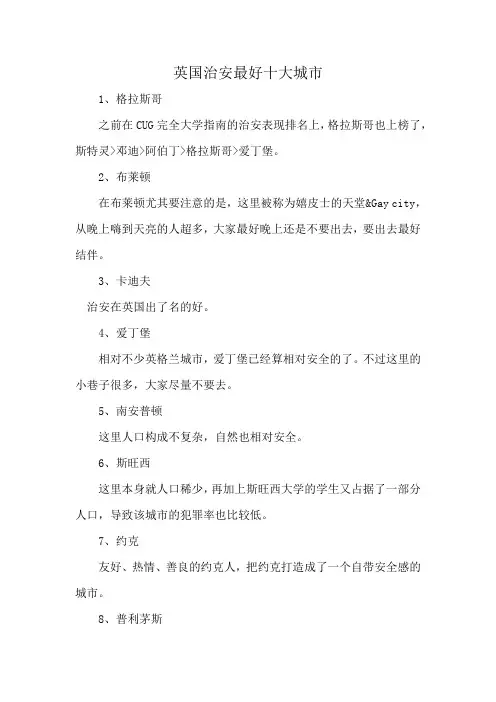 英国治安最好十大城市

1、格拉斯哥

之前在CUG完全大学指南的治安表现排名上，格拉斯哥也上榜了，斯特灵>邓迪>阿伯丁>格拉斯哥>爱丁堡。

2、布莱顿

在布莱顿尤其要注意的是，这里被称为嬉皮士的天堂&Gay city，从晚上嗨到天亮的人超多，大家最好晚上还是不要出去，要出去最好结伴。

3、卡迪夫

治安在英国出了名的好。

4、爱丁堡

相对不少英格兰城市，爱丁堡已经算相对安全的了。不过这里的小巷子很多，大家尽量不要去。

5、南安普顿

这里人口构成不复杂，自然也相对安全。

6、斯旺西

这里本身就人口稀少，再加上斯旺西大学的学生又占据了一部分人口，导致该城市的犯罪率也比较低。

7、约克

友好、热情、善良的约克人，把约克打造成了一个自带安全感的城市。

8、普利茅斯